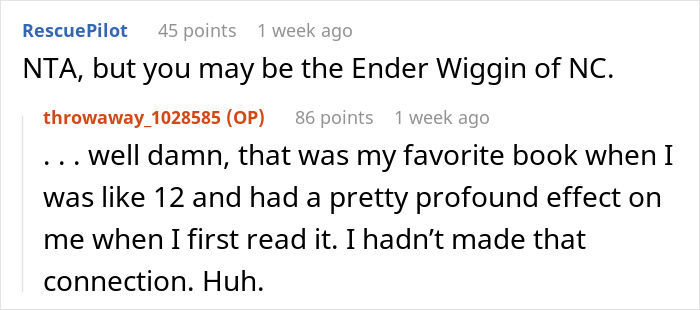 RescuePilot 45 points 1 week ago

NTA, but you may be the Ender Wiggin of NC.

throwaway_1028585 (OP) 86 points 1 week ago

. . . well damn, that was my favorite book when I was like 12 and had a pretty profound effect on me when I first read it. I hadn't made that connection. Huh.